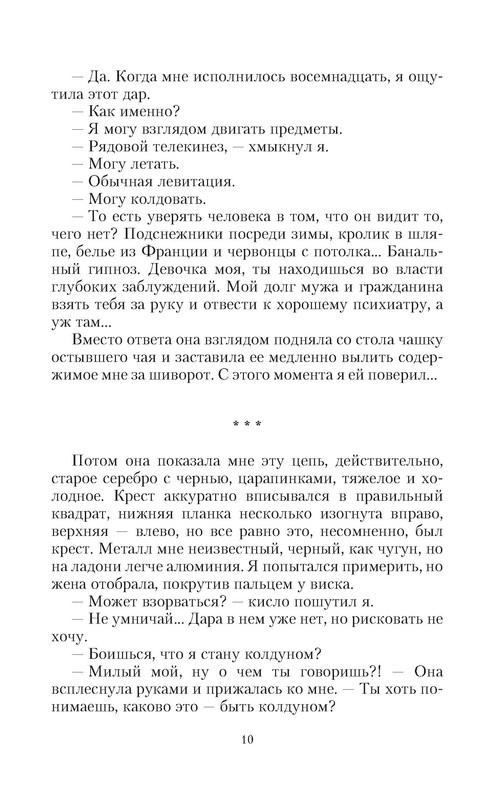 — Да. Когда мне исполнилось восемнадцать, я ощутила этот дар.
— Как именно?
— Я могу взглядом двигать предметы.
— Рядовой телекинез, — хмыкнул я.
— Могу летать.
— Обычная левитация.
— Могу колдовать.
— То есть уверять человека в том, что он видит то, чего нет? Подснежники посреди зимы, кролик в шляпе, белье из Франции и червонцы с потолка... Банальный гипноз. Девочка моя, ты находишься во власти глубоких заблуждений. Мой долг мужа и гражданина взять тебя за руку и отвести к хорошему психиатру, а уж там...
Вместо ответа она взглядом подняла со стола чашку остывшего чая и заставила ее медленно вылить содержимое мне за шиворот. С этого момента я ей поверил...

* * *

Потом она показала мне эту цепь, действительно, старое серебро с чернью, царапинками, тяжелое и холодное. Крест аккуратно вписывался в правильный квадрат, нижняя планка несколько изогнута вправо, верхняя — влево, но все равно это, несомненно, был крест. Металл мне неизвестный, черный, как чугун, но на ладони легче алюминия. Я попытался примерить, но жена отобрала, покрутив пальцем у виска.
— Может взорваться? — кисло пошутил я.
— Не умничай... Дара в нем уже нет, но рисковать не хочу.
— Боишься, что я стану колдуном?
— Милый мой, ну о чем ты говоришь?! — Она всплеснула руками и прижалась ко мне. — Ты хоть понимаешь, каково это — быть колдуном?

10